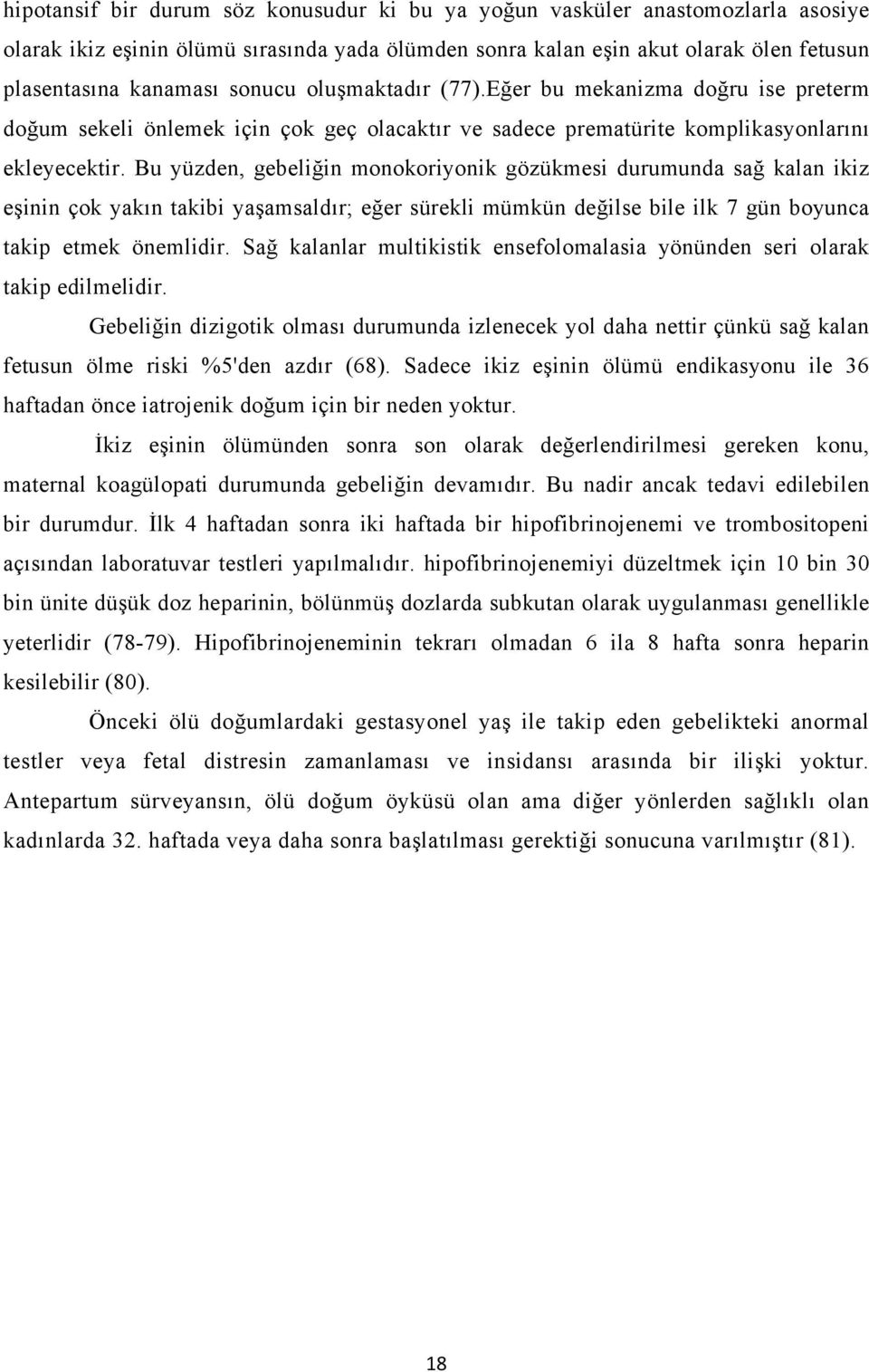 hipotansif bir durum söz konusudur ki bu ya yoğun vasküler anastomozlarla asosiye olarak ikiz eşinin ölümü sırasında yada ölümden sonra kalan eşin akut olarak ölen fetusun plasentasına kanaması sonucu oluşmaktadır (77).Eğer bu mekanizma doğru ise preterm doğum sekeli önlemek için çok geç olacaktır ve sadece prematürite komplikasyonlarını ekleyecektir. Bu yüzden, gebeliğin monokoriyonik gözükmesi durumunda sağ kalan ikiz eşinin çok yakın takibi yaşamsaldır; eğer sürekli mümkün değilse bile ilk 7 gün boyunca takip etmek önemlidir. Sağ kalanlar multikistik ensefolomalasia yönünden seri olarak takip edilmelidir.

Gebeliğin dizigotik olması durumunda izlenecek yol daha nettir çünkü sağ kalan fetusun ölme riski %5'den azdır (68). Sadece ikiz eşinin ölümü endikasyonu ile 36 haftadan önce iatrojenik doğum için bir neden yoktur.

İkiz eşinin ölümünden sonra son olarak değerlendirilmesi gereken konu, maternal koagülopati durumunda gebeliğin devamıdır. Bu nadir ancak tedavi edilebilen bir durumdur. İlk 4 haftadan sonra iki haftada bir hipofibrinojenemi ve trombositopeni açısından laboratuvar testleri yapılmalıdır. hipofibrinojenemiyi düzeltmek için 10 bin 30 bin ünite düşük doz heparinin, bölünmüş dozlarda subkutan olarak uygulanması genellikle yeterlidir (78-79). Hipofibrinojeneminin tekrarı olmadan 6 ila 8 hafta sonra heparin kesilebilir (80).

Önceki ölü doğumlardaki gestasyonel yaş ile takip eden gebelikteki anormal testler veya fetal distresin zamanlaması ve insidansı arasında bir ilişki yoktur. Antepartum sürveyansın, ölü doğum öyküsü olan ama diğer yönlerden sağlıklı olan kadınlarda 32. haftada veya daha sonra başlatılması gerektiği sonucuna varılmıştır (81).

18